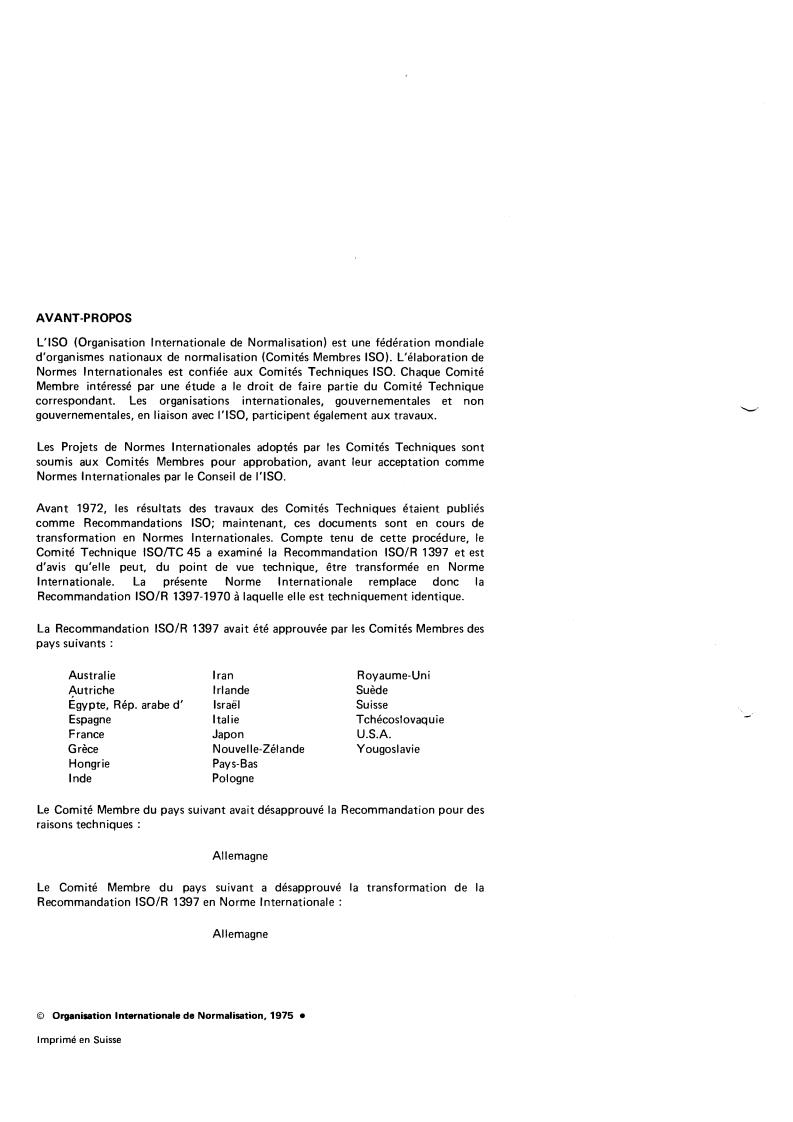 AVANT-PROPOS

L'ISO (Organisation Internationale de Normalisation) est une fédération mondiale d'organismes nationaux de normalisation (Comités Membres ISO). L'élaboration de Normes Internationales est confiée aux Comités Techniques ISO. Chaque Comité Membre intéressé par une étude a le droit de faire partie du Comité Technique correspondant. Les organisations internationales, gouvernementales et non gouvernementales, en liaison avec l'ISO, participent également aux travaux.

Les Projets de Normes Internationales adoptés par les Comités Techniques sont soumis aux Comités Membres pour approbation, avant leur acceptation comme Normes Internationales par le Conseil de l'ISO.

Avant 1972, les résultats des travaux des Comités Techniques étaient publiés comme Recommandations ISO; maintenant, ces documents sont en cours de transformation en Normes Internationales. Compte tenu de cette procédure, le Comité Technique ISO/TC 45 a examiné la Recommandation ISO/R 1397 et est d'avis qu'elle peut, du point de vue technique, être transformée en Norme Internationale. La présente Norme Internationale remplace donc la Recommandation ISO/R 1397-1970 à laquelle elle est techniquement identique.

La Recommandation ISO/R 1397 avait été approuvée par les Comités Membres des pays suivants :

Australie
Autriche
Égypte, Rép. arabe d'
Espagne
France
Grèce
Hongrie
Inde

Iran
Irlande
Israël
Italie
Japon
Nouvelle-Zélande
Pays-Bas
Pologne

Royaume-Uni
Suède
Suisse
Tchécoslovaquie
U.S.A.
Yougoslavie

Le Comité Membre du pays suivant avait désapprouvé la Recommandation pour des raisons techniques :

Allemagne

Le Comité Membre du pays suivant a désapprouvé la transformation de la Recommandation ISO/R 1397 en Norme Internationale :

Allemagne

© Organisation Internationale de Normalisation, 1975 •

Imprimé en Suisse